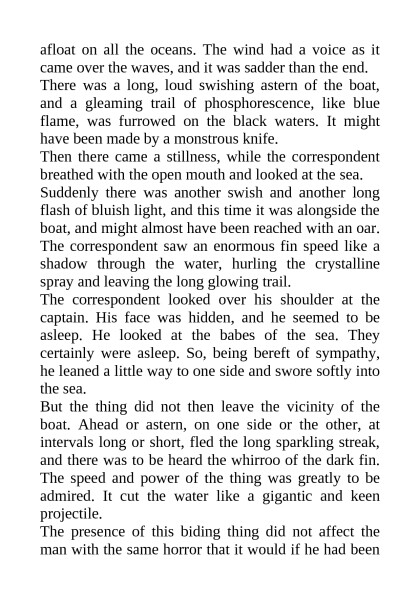 afloat on all the oceans. The wind had a voice as it came over the waves, and it was sadder than the end.
There was a long, loud swishing astern of the boat, and a gleaming trail of phosphorescence, like blue flame, was furrowed on the black waters. It might have been made by a monstrous knife.
Then there came a stillness, while the correspondent breathed with the open mouth and looked at the sea.
Suddenly there was another swish and another long flash of bluish light, and this time it was alongside the boat, and might almost have been reached with an oar. The correspondent saw an enormous fin speed like a shadow through the water, hurling the crystalline spray and leaving the long glowing trail.
The correspondent looked over his shoulder at the captain. His face was hidden, and he seemed to be asleep. He looked at the babes of the sea. They certainly were asleep. So, being bereft of sympathy, he leaned a little way to one side and swore softly into the sea.
But the thing did not then leave the vicinity of the boat. Ahead or astern, on one side or the other, at intervals long or short, fled the long sparkling streak, and there was to be heard the whirroo of the dark fin. The speed and power of the thing was greatly to be admired. It cut the water like a gigantic and keen projectile.
The presence of this biding thing did not affect the man with the same horror that it would if he had been